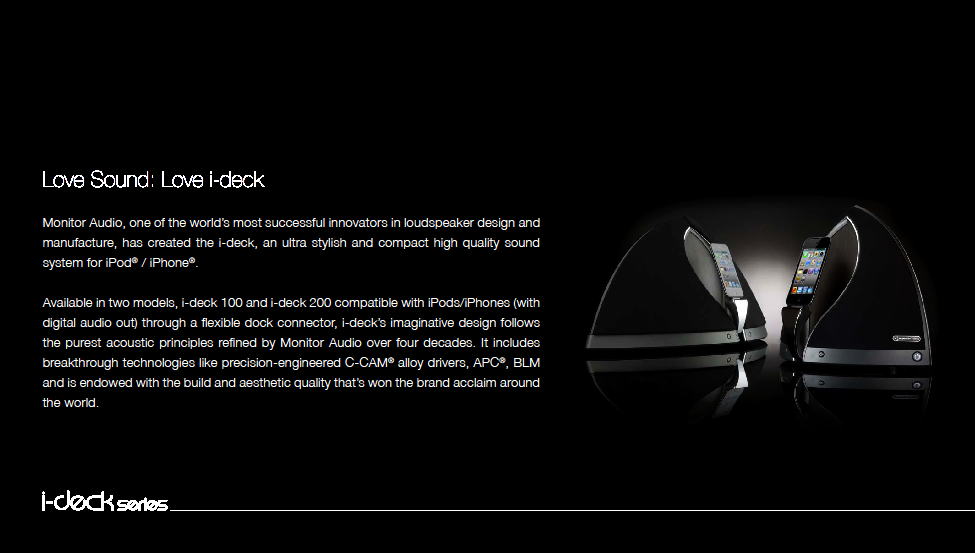 Love Sound: Love i-deck

Monitor Audio, one of the world's most successful innovators in loudspeaker design and manufacture, has created the i-deck, an ultra stylish and compact high quality sound system for iPod® / iPhone®.

Available in two models, i-deck 100 and i-deck 200 compatible with iPods/iPhones (with digital audio out) through a flexible dock connector, i-deck's imaginative design follows the purest acoustic principles refined by Monitor Audio over four decades. It includes breakthrough technologies like precision-engineered C-CAM® alloy drivers, APC®, BLM and is endowed with the build and aesthetic quality that's won the brand acclaim around the world.

i-deck series